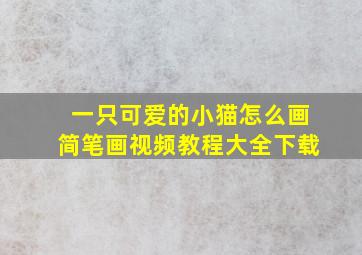 一只可爱的小猫怎么画
简笔画视频教程大全下载